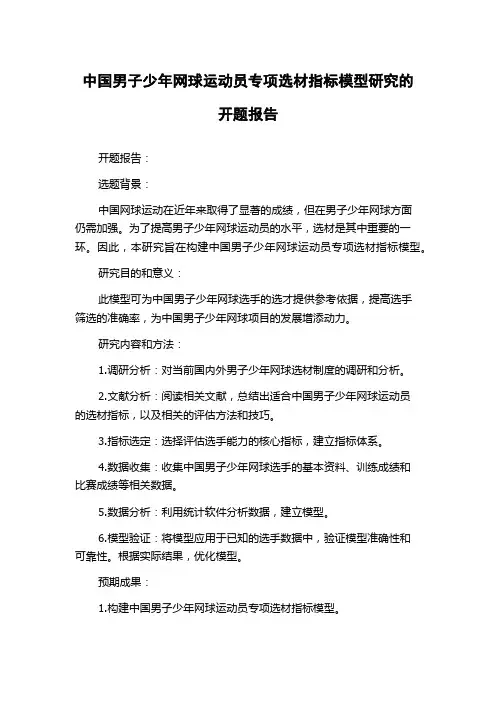 中国男子少年网球运动员专项选材指标模型研究的开题报告

开题报告：

选题背景：

中国网球运动在近年来取得了显著的成绩，但在男子少年网球方面仍需加强。为了提高男子少年网球运动员的水平，选材是其中重要的一环。因此，本研究旨在构建中国男子少年网球运动员专项选材指标模型。

研究目的和意义：

此模型可为中国男子少年网球选手的选才提供参考依据，提高选手筛选的准确率，为中国男子少年网球项目的发展增添动力。

研究内容和方法：

1.调研分析：对当前国内外男子少年网球选材制度的调研和分析。

2.文献分析：阅读相关文献，总结出适合中国男子少年网球运动员的选材指标，以及相关的评估方法和技巧。

3.指标选定：选择评估选手能力的核心指标，建立指标体系。

4.数据收集：收集中国男子少年网球选手的基本资料、训练成绩和比赛成绩等相关数据。

5.数据分析：利用统计软件分析数据，建立模型。

6.模型验证：将模型应用于已知的选手数据中，验证模型准确性和可靠性。根据实际结果，优化模型。

预期成果：

1.构建中国男子少年网球运动员专项选材指标模型。